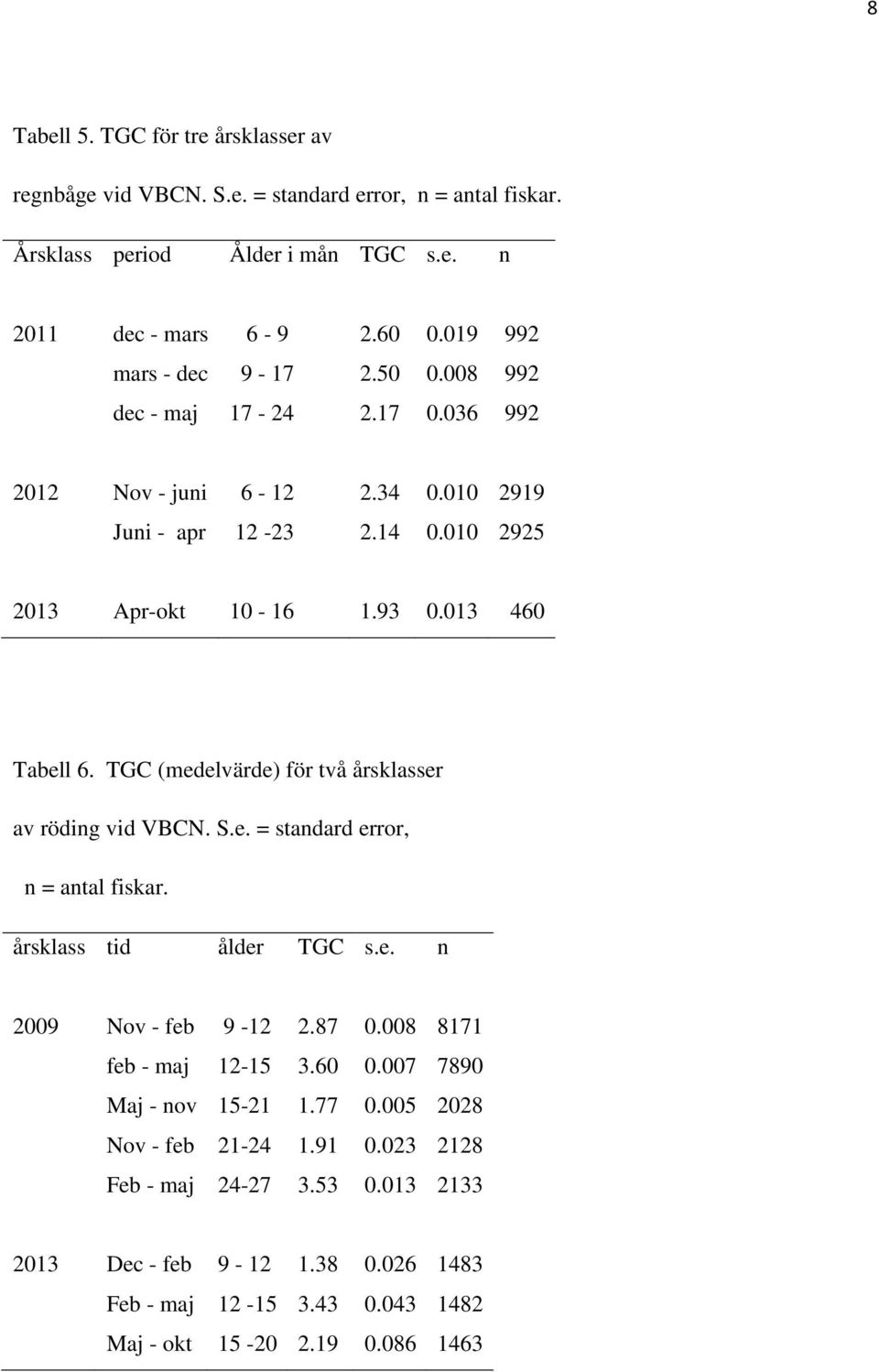 8

Tabell 5. TGC för tre årsklasser av regnbåge vid VBCN. S.e. = standard error, n = antal fiskar.

| Årsklass | period | Ålder i mån | TGC | s.e. | n |
|---|---|---|---|---|---|
| 2011 | dec - mars | 6 - 9 | 2.60 | 0.019 | 992 |
| | mars - dec | 9 - 17 | 2.50 | 0.008 | 992 |
| | dec - maj | 17 - 24 | 2.17 | 0.036 | 992 |
| 2012 | Nov - juni | 6 - 12 | 2.34 | 0.010 | 2919 |
| | Juni - apr | 12 -23 | 2.14 | 0.010 | 2925 |
| 2013 | Apr-okt | 10 - 16 | 1.93 | 0.013 | 460 |

Tabell 6. TGC (medelvärde) för två årsklasser av röding vid VBCN. S.e. = standard error, n = antal fiskar.

| årsklass | tid | ålder | TGC | s.e. | n |
|---|---|---|---|---|---|
| 2009 | Nov - feb | 9 -12 | 2.87 | 0.008 | 8171 |
| | feb - maj | 12-15 | 3.60 | 0.007 | 7890 |
| | Maj - nov | 15-21 | 1.77 | 0.005 | 2028 |
| | Nov - feb | 21-24 | 1.91 | 0.023 | 2128 |
| | Feb - maj | 24-27 | 3.53 | 0.013 | 2133 |
| 2013 | Dec - feb | 9 - 12 | 1.38 | 0.026 | 1483 |
| | Feb - maj | 12 -15 | 3.43 | 0.043 | 1482 |
| | Maj - okt | 15 -20 | 2.19 | 0.086 | 1463 |